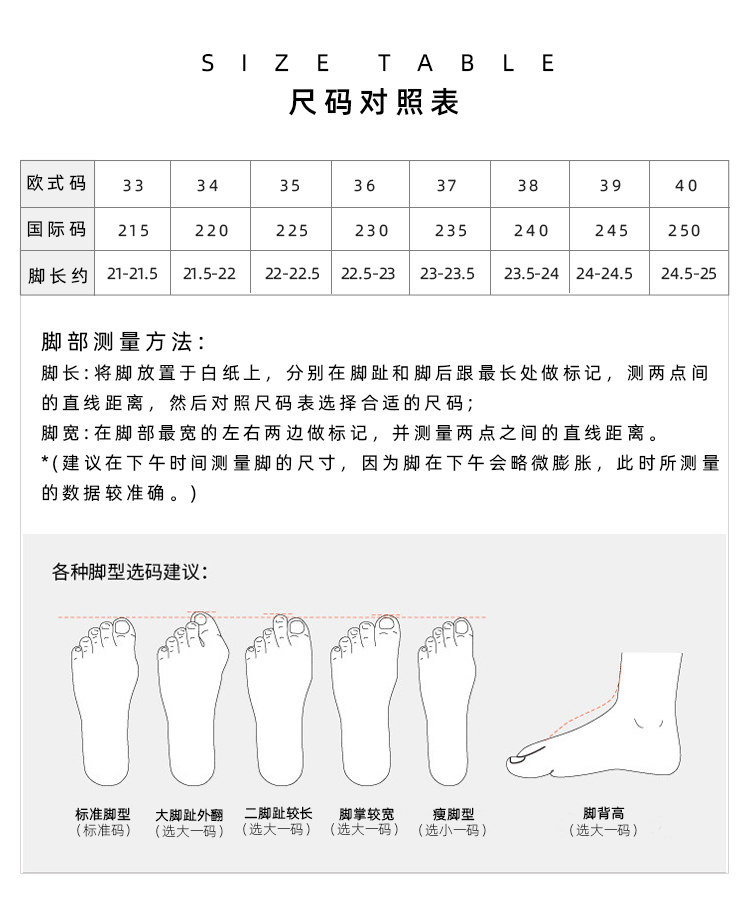 SIZE TABLE
尺码对照表

| 欧式码 | 33 | 34 | 35 | 36 | 37 | 38 | 39 | 40 |
|---|---|---|---|---|---|---|---|---|
| 国际码 | 215 | 220 | 225 | 230 | 235 | 240 | 245 | 250 |
| 脚长约 | 21-21.5 | 21.5-22 | 22-22.5 | 22.5-23 | 23-23.5 | 23.5-24 | 24-24.5 | 24.5-25 |

脚部测量方法：
脚长：将脚放置于白纸上，分别在脚趾和脚后跟最长处做标记，测两点间的直线距离，然后对照尺码表选择合适的尺码；
脚宽：在脚部最宽的左右两边做标记，并测量两点之间的直线距离。
*(建议在下午时间测量脚的尺寸，因为脚在下午会略微膨胀，此时所测量的数据较准确。)

各种脚型选码建议：

标准脚型
（标准码）

大脚趾外翻
（选大一码）

二脚趾较长
（选大一码）

脚掌较宽
（选大一码）

瘦脚型
（选小一码）

脚背高
（选大一码）